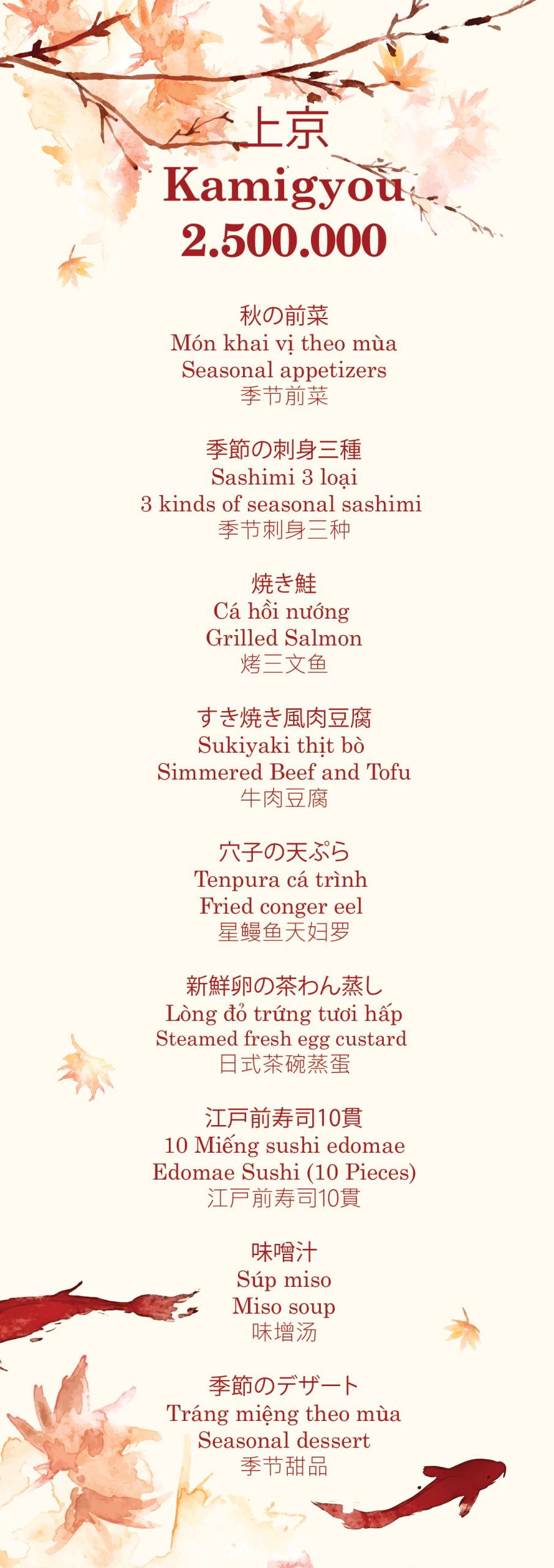 上京
Kamigyou
2.500.000

秋の前菜
Món khai vị theo mùa
Seasonal appetizers
季节前菜

季節の刺身三種
Sashimi 3 loại
3 kinds of seasonal sashimi
季节刺身三种

焼き鮭
Cá hồi nướng
Grilled Salmon
烤三文鱼

すき焼き風肉豆腐
Sukiyaki thịt bò
Simmered Beef and Tofu
牛肉豆腐

穴子の天ぷら
Tenpura cá trình
Fried conger eel
星鳗鱼天妇罗

新鮮卵の茶わん蒸し
Lòng đỏ trứng tươi hấp
Steamed fresh egg custard
日式茶碗蒸蛋

江戸前寿司10貫
10 Miếng sushi edomae
Edomae Sushi (10 Pieces)
江戸前寿司10貫

味噌汁
Súp miso
Miso soup
味增汤

季節のデザート
Tráng miệng theo mùa
Seasonal dessert
季节甜品